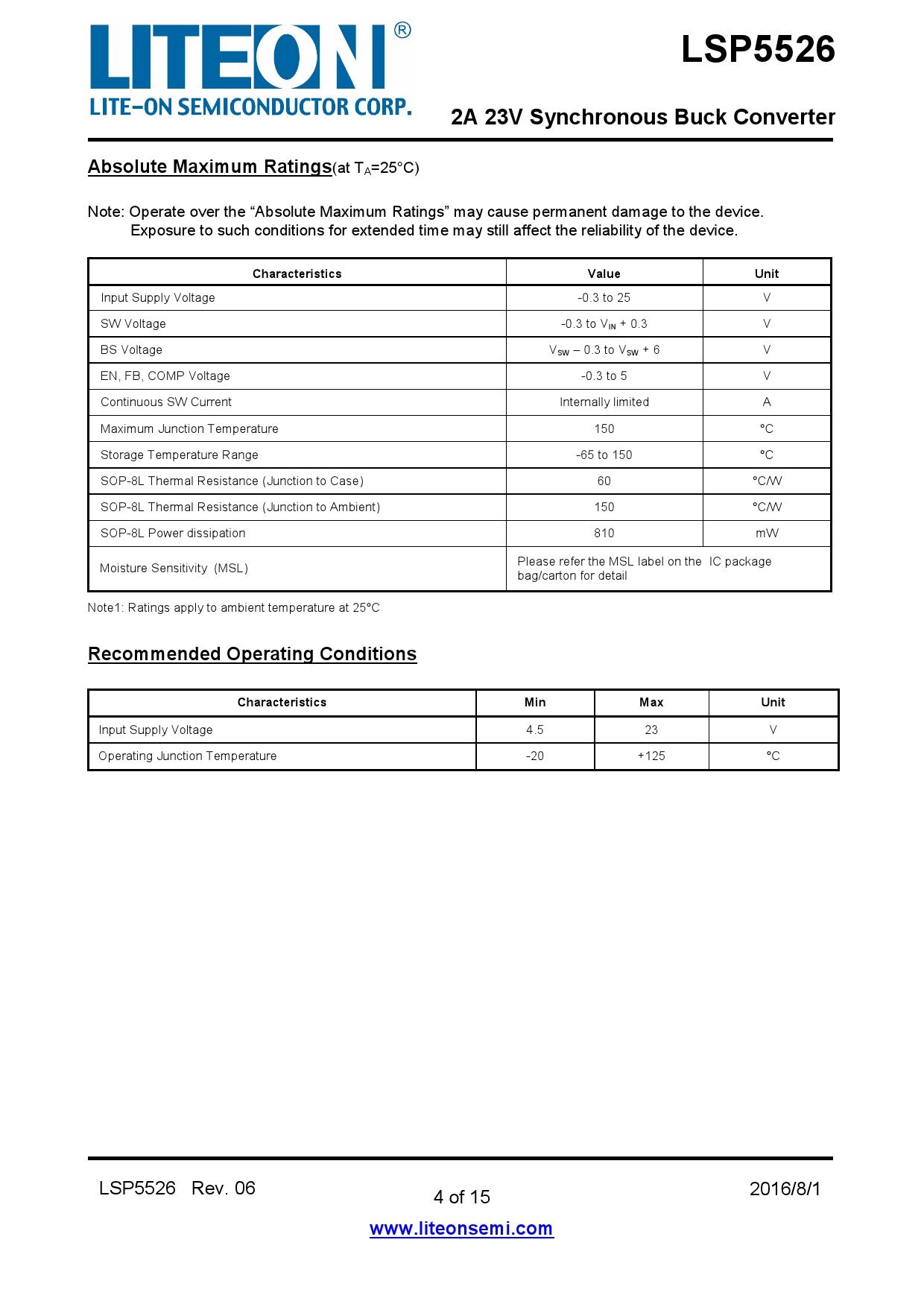 LITEON®
LITE-ON SEMICONDUCTOR CORP.

LSP5526

2A 23V Synchronous Buck Converter

Absolute Maximum Ratings(at $T_A$=25°C)

Note: Operate over the “Absolute Maximum Ratings” may cause permanent damage to the device. Exposure to such conditions for extended time may still affect the reliability of the device.

| Characteristics | Value | Unit |
|---|---|---|
| Input Supply Voltage | -0.3 to 25 | V |
| SW Voltage | -0.3 to $V_{IN}$ + 0.3 | V |
| BS Voltage | $V_{SW}$ – 0.3 to $V_{SW}$ + 6 | V |
| EN, FB, COMP Voltage | -0.3 to 5 | V |
| Continuous SW Current | Internally limited | A |
| Maximum Junction Temperature | 150 | °C |
| Storage Temperature Range | -65 to 150 | °C |
| SOP-8L Thermal Resistance (Junction to Case) | 60 | °C/W |
| SOP-8L Thermal Resistance (Junction to Ambient) | 150 | °C/W |
| SOP-8L Power dissipation | 810 | mW |
| Moisture Sensitivity (MSL) | Please refer the MSL label on the IC package bag/carton for detail | |

Note1: Ratings apply to ambient temperature at 25°C

Recommended Operating Conditions

| Characteristics | Min | Max | Unit |
|---|---|---|---|
| Input Supply Voltage | 4.5 | 23 | V |
| Operating Junction Temperature | -20 | +125 | °C |

LSP5526 Rev. 06

4 of 15

2016/8/1

www.liteonsemi.com